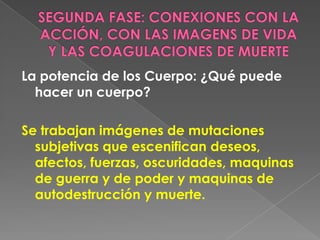 SEGUNDA FASE: CONEXIONES CON LA ACCIÓN, CON LAS IMAGENS DE VIDA Y LAS COAGULACIONES DE MUERTE

La potencia de los Cuerpo: ¿Qué puede hacer un cuerpo?

Se trabajan imágenes de mutaciones subjetivas que escenifican deseos, afectos, fuerzas, oscuridades, maquinas de guerra y de poder y maquinas de autodestrucción y muerte.